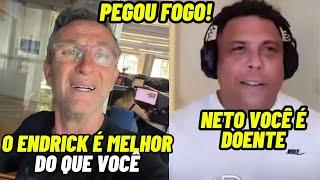 PEGOU FOGO!

O ENDRICK É MELHOR DO QUE VOCÊ

NETO VOCÊ É DOENTE

NIKE